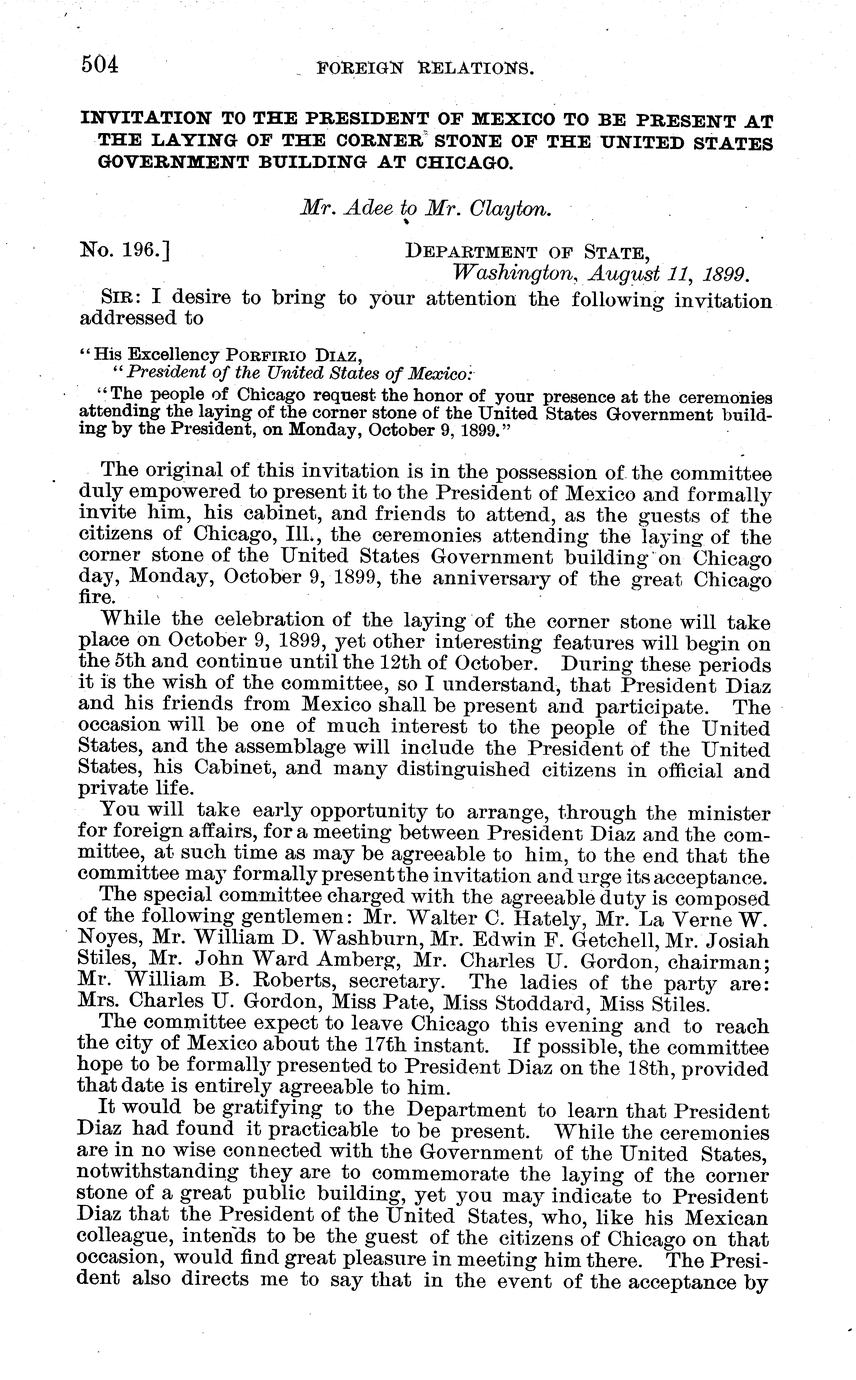 504 FOREIGN RELATIONS.

INVITATION TO THE PRESIDENT OF MEXICO TO BE PRESENT AT THE LAYING OF THE CORNER STONE OF THE UNITED STATES GOVERNMENT BUILDING AT CHICAGO.

Mr. Adee to Mr. Clayton.

No. 196.] DEPARTMENT OF STATE, Washington, August 11, 1899.

SIR: I desire to bring to your attention the following invitation addressed to

"His Excellency PORFIRIO DIAZ,
"President of the United States of Mexico:

"The people of Chicago request the honor of your presence at the ceremonies attending the laying of the corner stone of the United States Government building by the President, on Monday, October 9, 1899."

The original of this invitation is in the possession of the committee duly empowered to present it to the President of Mexico and formally invite him, his cabinet, and friends to attend, as the guests of the citizens of Chicago, Ill., the ceremonies attending the laying of the corner stone of the United States Government building on Chicago day, Monday, October 9, 1899, the anniversary of the great Chicago fire.

While the celebration of the laying of the corner stone will take place on October 9, 1899, yet other interesting features will begin on the 5th and continue until the 12th of October. During these periods it is the wish of the committee, so I understand, that President Diaz and his friends from Mexico shall be present and participate. The occasion will be one of much interest to the people of the United States, and the assemblage will include the President of the United States, his Cabinet, and many distinguished citizens in official and private life.

You will take early opportunity to arrange, through the minister for foreign affairs, for a meeting between President Diaz and the committee, at such time as may be agreeable to him, to the end that the committee may formally present the invitation and urge its acceptance.

The special committee charged with the agreeable duty is composed of the following gentlemen: Mr. Walter C. Hately, Mr. La Verne W. Noyes, Mr. William D. Washburn, Mr. Edwin F. Getchell, Mr. Josiah Stiles, Mr. John Ward Amberg, Mr. Charles U. Gordon, chairman; Mr. William B. Roberts, secretary. The ladies of the party are: Mrs. Charles U. Gordon, Miss Pate, Miss Stoddard, Miss Stiles.

The committee expect to leave Chicago this evening and to reach the city of Mexico about the 17th instant. If possible, the committee hope to be formally presented to President Diaz on the 18th, provided that date is entirely agreeable to him.

It would be gratifying to the Department to learn that President Diaz had found it practicable to be present. While the ceremonies are in no wise connected with the Government of the United States, notwithstanding they are to commemorate the laying of the corner stone of a great public building, yet you may indicate to President Diaz that the President of the United States, who, like his Mexican colleague, intends to be the guest of the citizens of Chicago on that occasion, would find great pleasure in meeting him there. The President also directs me to say that in the event of the acceptance by